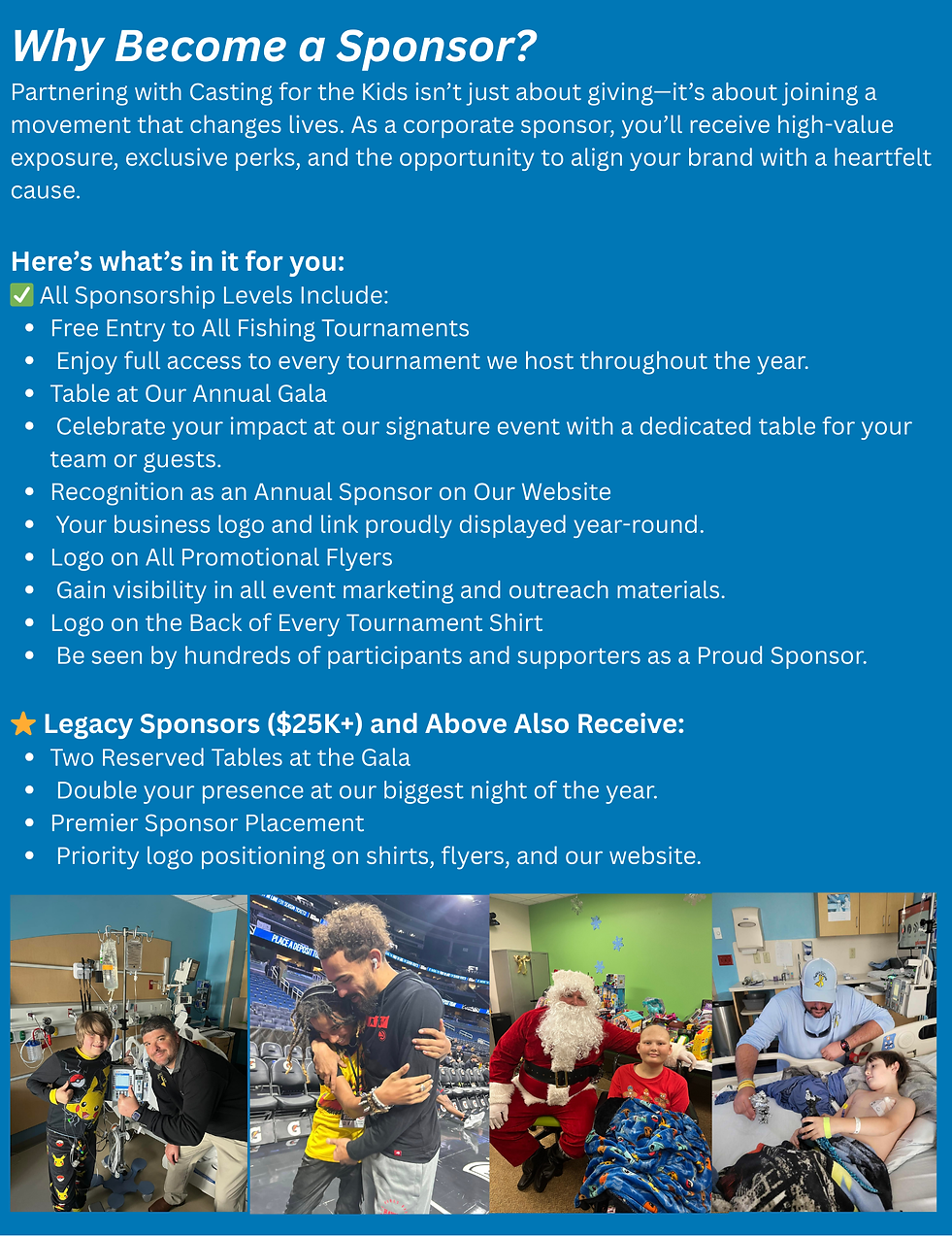 Why Become a Sponsor?

Partnering with Casting for the Kids isn't just about giving—it's about joining a movement that changes lives. As a corporate sponsor, you'll receive high-value exposure, exclusive perks, and the opportunity to align your brand with a heartfelt cause.

Here's what's in it for you:

✅ All Sponsorship Levels Include:

- Free Entry to All Fishing Tournaments
- Enjoy full access to every tournament we host throughout the year.
- Table at Our Annual Gala
- Celebrate your impact at our signature event with a dedicated table for your team or guests.
- Recognition as an Annual Sponsor on Our Website
- Your business logo and link proudly displayed year-round.
- Logo on All Promotional Flyers
- Gain visibility in all event marketing and outreach materials.
- Logo on the Back of Every Tournament Shirt
- Be seen by hundreds of participants and supporters as a Proud Sponsor.

⭐ Legacy Sponsors ($25K+) and Above Also Receive:

- Two Reserved Tables at the Gala
- Double your presence at our biggest night of the year.
- Premier Sponsor Placement
- Priority logo positioning on shirts, flyers, and our website.

PLACE A DEPOSIT